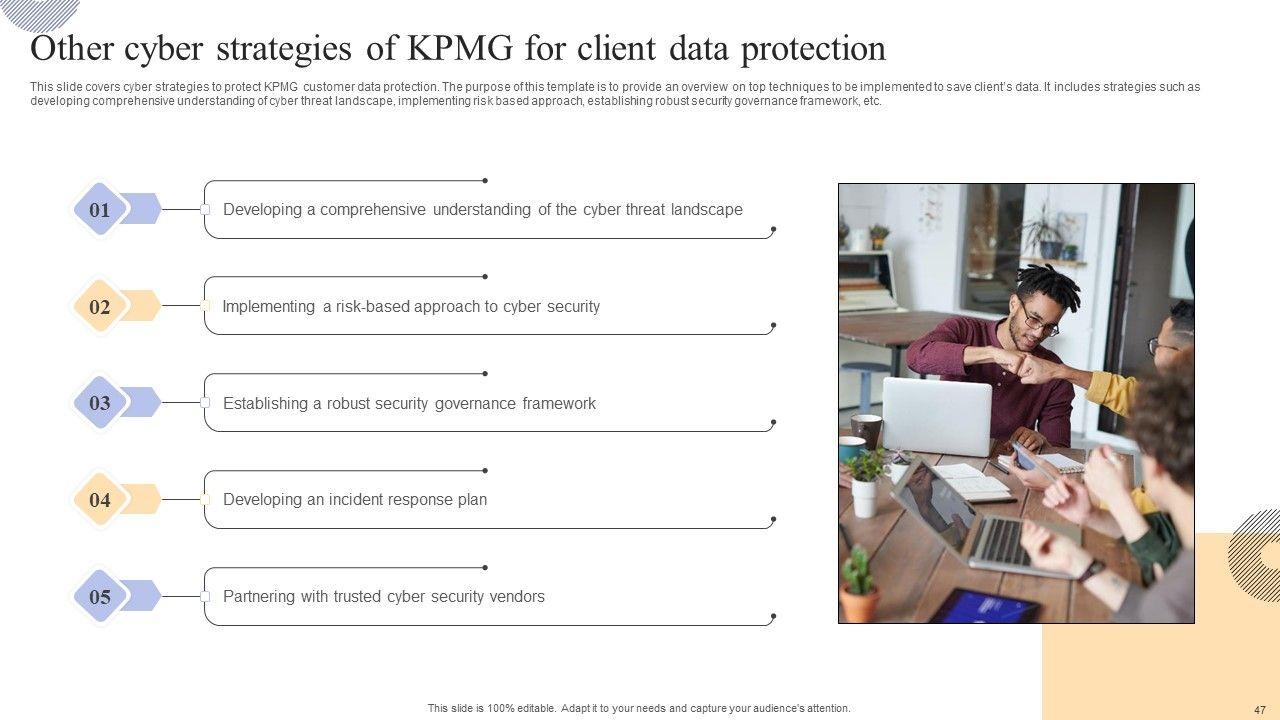 Other cyber strategies of KPMG for client data protection

This slide covers cyber strategies to protect KPMG customer data protection. The purpose of this template is to provide an overview on top techniques to be implemented to save client's data. It includes strategies such as developing comprehensive understanding of cyber threat landscape, implementing risk based approach, establishing robust security governance framework, etc.

01 Developing a comprehensive understanding of the cyber threat landscape

02 Implementing a risk-based approach to cyber security

03 Establishing a robust security governance framework

04 Developing an incident response plan

05 Partnering with trusted cyber security vendors

This slide is 100% editable. Adapt it to your needs and capture your audience's attention.

47